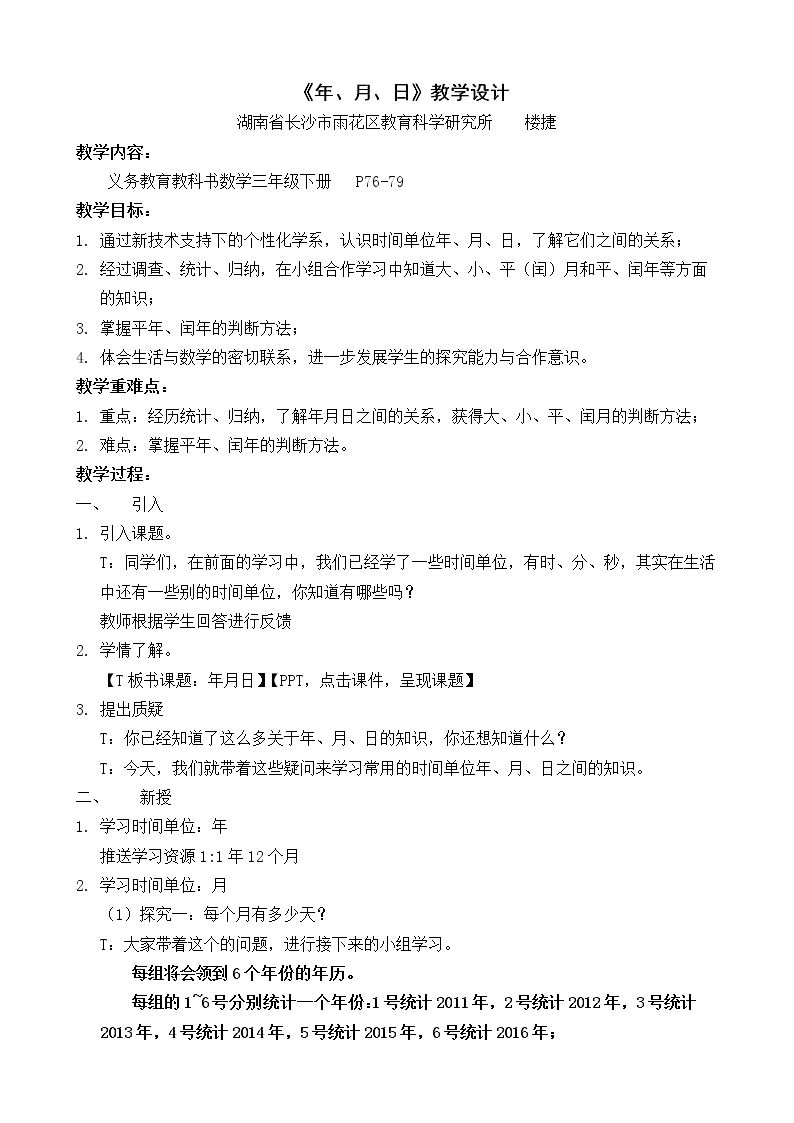 《年、月、日》教学设计

湖南省长沙市雨花区教育科学研究所　　楼捷

教学内容：

义务教育教科书数学三年级下册　P76-79

教学目标：

1. 通过新技术支持下的个性化学系，认识时间单位年、月、日，了解它们之间的关系；

2. 经过调查、统计、归纳，在小组合作学习中知道大、小、平（闰）月和平、闰年等方面的知识；

3. 掌握平年、闰年的判断方法；

4. 体会生活与数学的密切联系，进一步发展学生的探究能力与合作意识。

教学重难点：

1. 重点：经历统计、归纳，了解年月日之间的关系，获得大、小、平、闰月的判断方法；

2. 难点：掌握平年、闰年的判断方法。

教学过程：

一、　引入

1. 引入课题。

T：同学们，在前面的学习中，我们已经学了一些时间单位，有时、分、秒，其实在生活中还有一些别的时间单位，你知道有哪些吗？

教师根据学生回答进行反馈

2. 学情了解。

【T板书课题：年月日】【PPT，点击课件，呈现课题】

3. 提出质疑

T：你已经知道了这么多关于年、月、日的知识，你还想知道什么？

T：今天，我们就带着这些疑问来学习常用的时间单位年、月、日之间的知识。

二、　新授

1. 学习时间单位：年

推送学习资源1:1年12个月

2. 学习时间单位：月

（1）探究一：每个月有多少天？

T：大家带着这个的问题，进行接下来的小组学习。

每组将会领到6个年份的年历。

每组的1~6号分别统计一个年份：1号统计2011年，2号统计2012年，3号统计2013年，4号统计2014年，5号统计2015年，6号统计2016年；